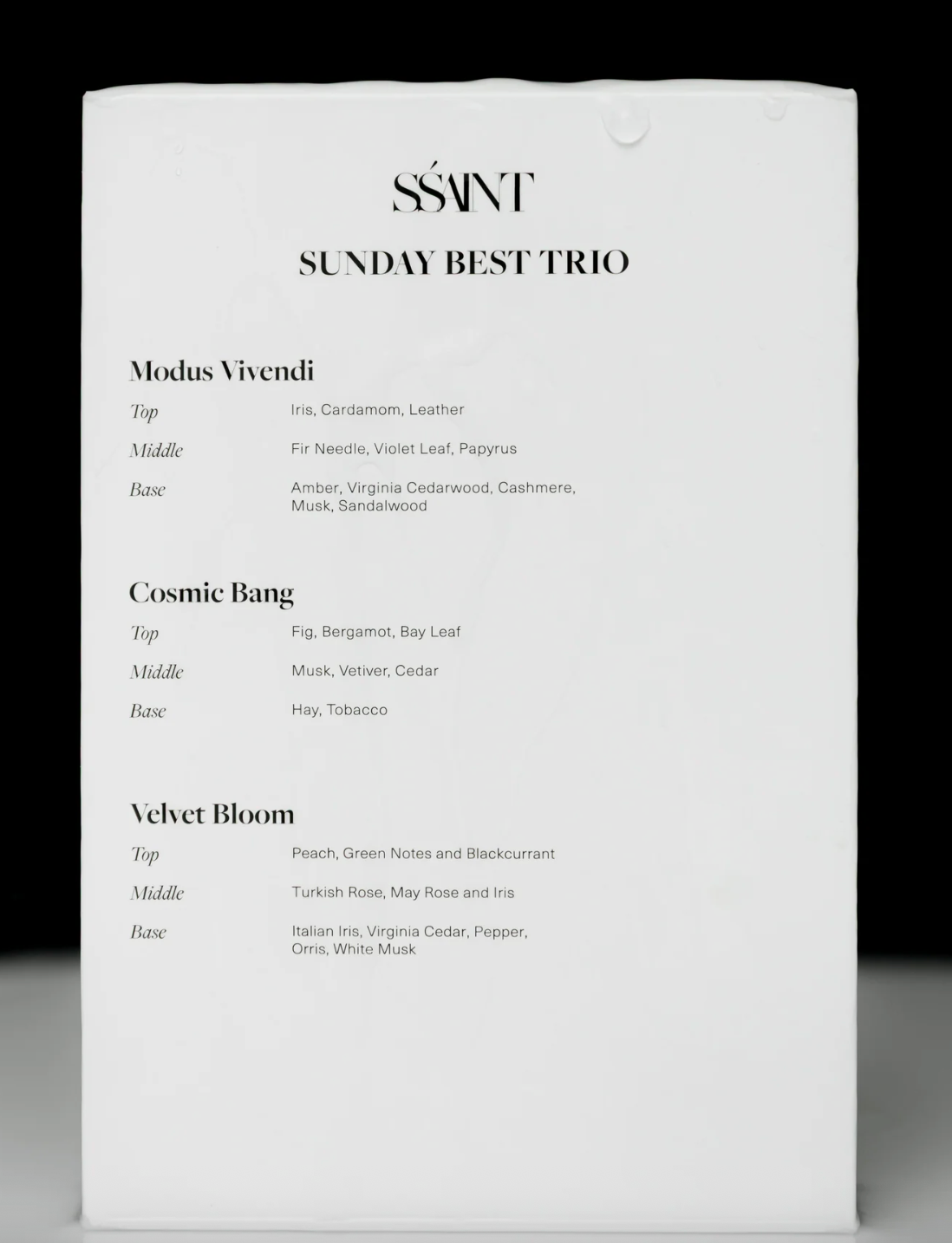 SŚAINT

SUNDAY BEST TRIO

Modus Vivendi

Top Iris, Cardamom, Leather

Middle Fir Needle, Violet Leaf, Papyrus

Base Amber, Virginia Cedarwood, Cashmere, Musk, Sandalwood

Cosmic Bang

Top Fig, Bergamot, Bay Leaf

Middle Musk, Vetiver, Cedar

Base Hay, Tobacco

Velvet Bloom

Top Peach, Green Notes and Blackcurrant

Middle Turkish Rose, May Rose and Iris

Base Italian Iris, Virginia Cedar, Pepper, Orris, White Musk